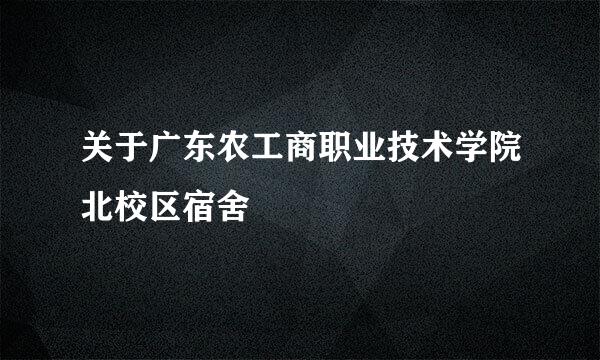 关于广东农工商职业技术学院北校区宿舍